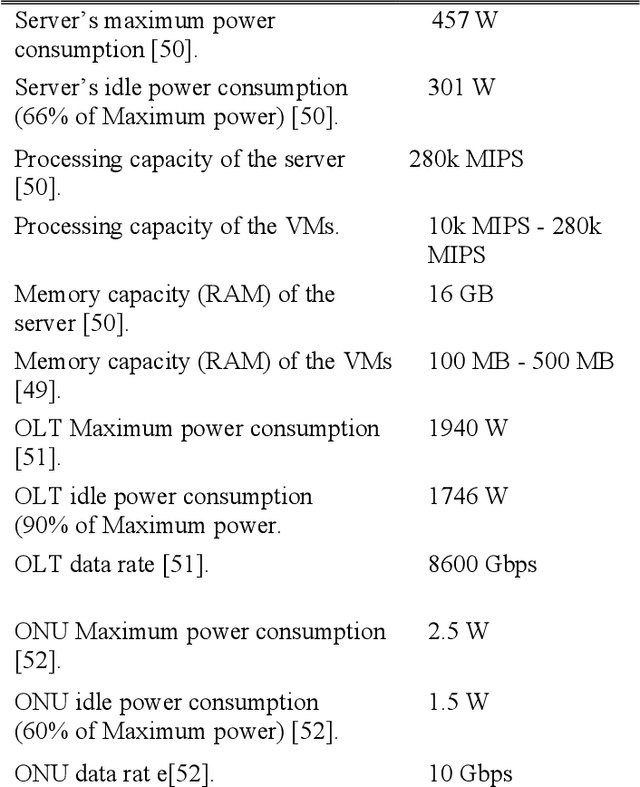 | | |
|---|---|
| Server's maximum power consumption [50]. | 457 W |
| Server's idle power consumption (66% of Maximum power) [50]. | 301 W |
| Processing capacity of the server [50]. | 280k MIPS |
| Processing capacity of the VMs. | 10k MIPS - 280k MIPS |
| Memory capacity (RAM) of the server [50]. | 16 GB |
| Memory capacity (RAM) of the VMs [49]. | 100 MB - 500 MB |
| OLT Maximum power consumption [51]. | 1940 W |
| OLT idle power consumption (90% of Maximum power. | 1746 W |
| OLT data rate [51]. | 8600 Gbps |
| ONU Maximum power consumption [52]. | 2.5 W |
| ONU idle power consumption (60% of Maximum power) [52]. | 1.5 W |
| ONU data rat e[52]. | 10 Gbps |